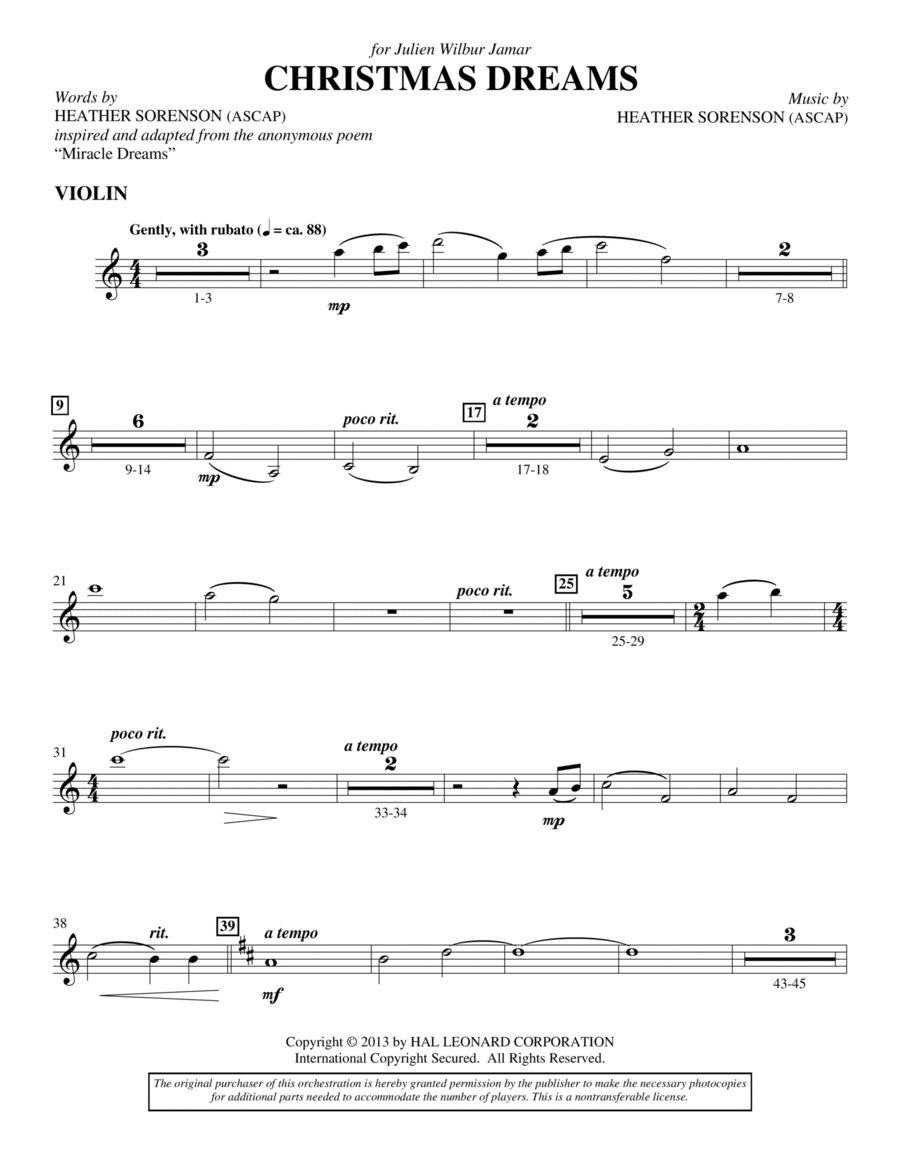 for Julien Wilbur Jamar

CHRISTMAS DREAMS

Words by
HEATHER SORENSON (ASCAP)
inspired and adapted from the anonymous poem
"Miracle Dreams"

Music by
HEATHER SORENSON (ASCAP)

VIOLIN

Gently, with rubato (♩ = ca. 88)

3
1-3
mp
2
7-8

9
6
9-14
mp
poco rit.
17
a tempo
2
17-18

21
poco rit.
25
a tempo
5
25-29

31
poco rit.
a tempo
2
33-34
mp

38
rit.
39
a tempo
mf
3
43-45

Copyright © 2013 by HAL LEONARD CORPORATION
International Copyright Secured. All Rights Reserved.

The original purchaser of this orchestration is hereby granted permission by the publisher to make the necessary photocopies for additional parts needed to accommodate the number of players. This is a nontransferable license.